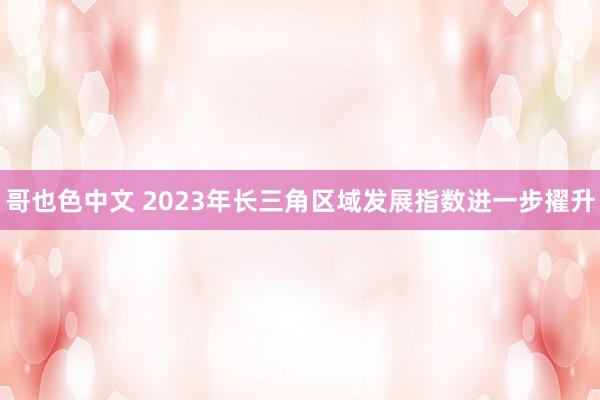 哥也色中文 2023年长三角区域发展指数进一步擢升